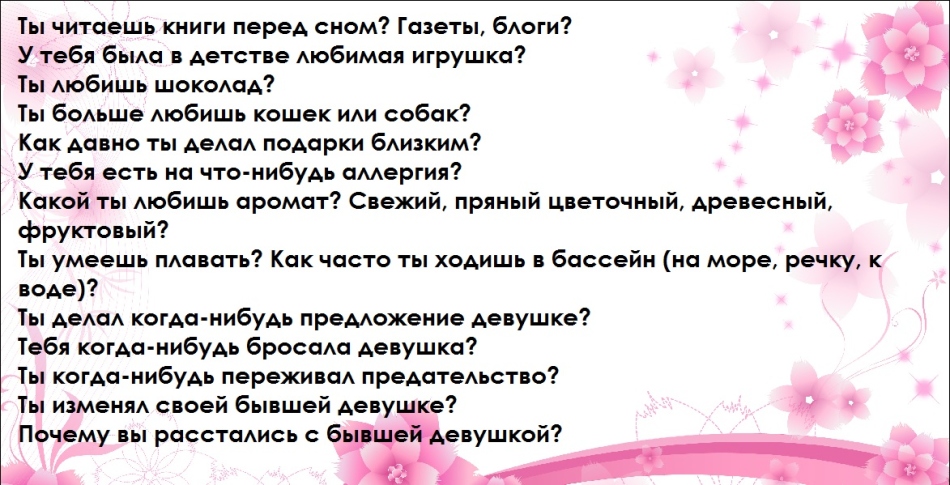 Ты читаешь книги перед сном? Газеты, блоги?
У тебя была в детстве любимая игрушка?
Ты любишь шоколад?
Ты больше любишь кошек или собак?
Как давно ты делал подарки близким?
У тебя есть на что-нибудь аллергия?
Какой ты любишь аромат? Свежий, пряный цветочный, древесный, фруктовый?
Ты умеешь плавать? Как часто ты ходишь в бассейн (на море, речку, к воде)?
Ты делал когда-нибудь предложение девушке?
Тебя когда-нибудь бросала девушка?
Ты когда-нибудь переживал предательство?
Ты изменял своей бывшей девушке?
Почему вы расстались с бывшей девушкой?